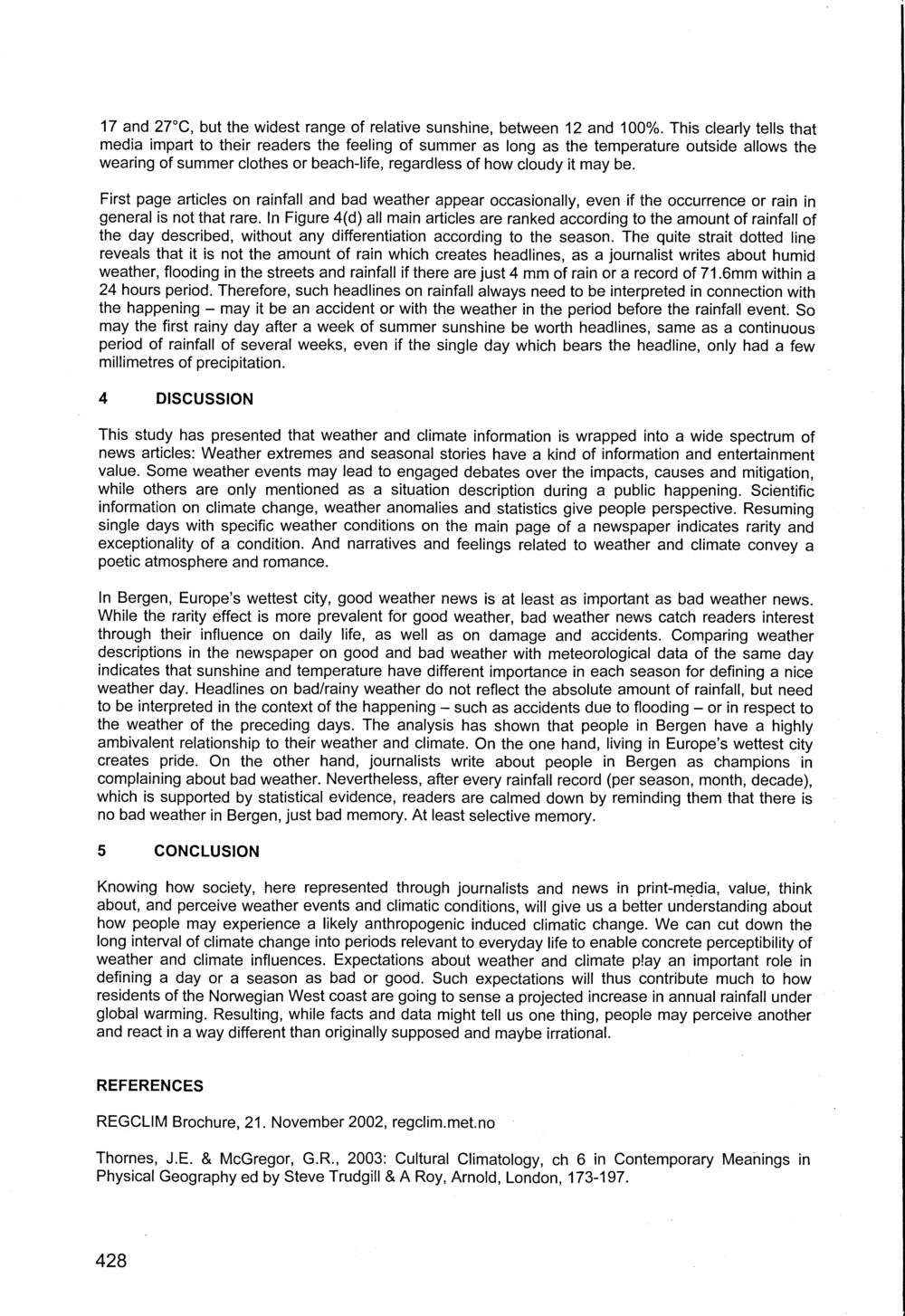 17 and 27°C, but the widest range of relative sunshine, between 12 and 100%. This clearly tells that media impart to their readers the feeling of summer as long as the temperature outside allows the wearing of summer clothes or beach-life, regardless of how cloudy it may be.

First page articles on rainfall and bad weather appear occasionally, even if the occurrence or rain in general is not that rare. In Figure 4(d) all main articles are ranked according to the amount of rainfall of the day described, without any differentiation according to the season. The quite strait dotted line reveals that it is not the amount of rain which creates headlines, as a journalist writes about humid weather, flooding in the streets and rainfall if there are just 4 mm of rain or a record of 71.6mm within a 24 hours period. Therefore, such headlines on rainfall always need to be interpreted in connection with the happening – may it be an accident or with the weather in the period before the rainfall event. So may the first rainy day after a week of summer sunshine be worth headlines, same as a continuous period of rainfall of several weeks, even if the single day which bears the headline, only had a few millimetres of precipitation.

4 DISCUSSION

This study has presented that weather and climate information is wrapped into a wide spectrum of news articles: Weather extremes and seasonal stories have a kind of information and entertainment value. Some weather events may lead to engaged debates over the impacts, causes and mitigation, while others are only mentioned as a situation description during a public happening. Scientific information on climate change, weather anomalies and statistics give people perspective. Resuming single days with specific weather conditions on the main page of a newspaper indicates rarity and exceptionality of a condition. And narratives and feelings related to weather and climate convey a poetic atmosphere and romance.

In Bergen, Europe's wettest city, good weather news is at least as important as bad weather news. While the rarity effect is more prevalent for good weather, bad weather news catch readers interest through their influence on daily life, as well as on damage and accidents. Comparing weather descriptions in the newspaper on good and bad weather with meteorological data of the same day indicates that sunshine and temperature have different importance in each season for defining a nice weather day. Headlines on bad/rainy weather do not reflect the absolute amount of rainfall, but need to be interpreted in the context of the happening – such as accidents due to flooding – or in respect to the weather of the preceding days. The analysis has shown that people in Bergen have a highly ambivalent relationship to their weather and climate. On the one hand, living in Europe's wettest city creates pride. On the other hand, journalists write about people in Bergen as champions in complaining about bad weather. Nevertheless, after every rainfall record (per season, month, decade), which is supported by statistical evidence, readers are calmed down by reminding them that there is no bad weather in Bergen, just bad memory. At least selective memory.

5 CONCLUSION

Knowing how society, here represented through journalists and news in print-media, value, think about, and perceive weather events and climatic conditions, will give us a better understanding about how people may experience a likely anthropogenic induced climatic change. We can cut down the long interval of climate change into periods relevant to everyday life to enable concrete perceptibility of weather and climate influences. Expectations about weather and climate play an important role in defining a day or a season as bad or good. Such expectations will thus contribute much to how residents of the Norwegian West coast are going to sense a projected increase in annual rainfall under global warming. Resulting, while facts and data might tell us one thing, people may perceive another and react in a way different than originally supposed and maybe irrational.

REFERENCES

REGCLIM Brochure, 21. November 2002, regclim.met.no

Thornes, J.E. & McGregor, G.R., 2003: Cultural Climatology, ch 6 in Contemporary Meanings in Physical Geography ed by Steve Trudgill & A Roy, Arnold, London, 173-197.

428